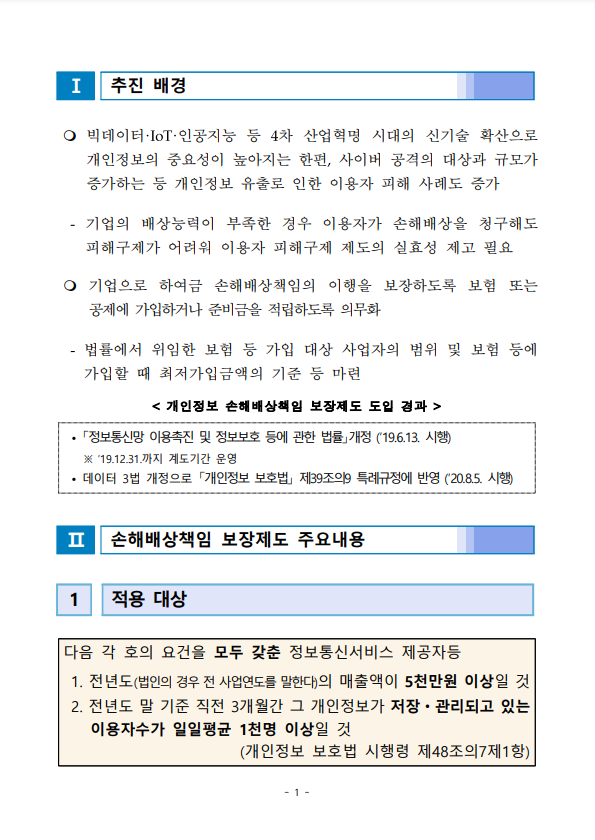 Ⅰ 추진 배경

❍ 빅데이터·IoT·인공지능 등 4차 산업혁명 시대의 신기술 확산으로 개인정보의 중요성이 높아지는 한편, 사이버 공격의 대상과 규모가 증가하는 등 개인정보 유출로 인한 이용자 피해 사례도 증가

- 기업의 배상능력이 부족한 경우 이용자가 손해배상을 청구해도 피해구제가 어려워 이용자 피해구제 제도의 실효성 제고 필요

❍ 기업으로 하여금 손해배상책임의 이행을 보장하도록 보험 또는 공제에 가입하거나 준비금을 적립하도록 의무화

- 법률에서 위임한 보험 등 가입 대상 사업자의 범위 및 보험 등에 가입할 때 최저가입금액의 기준 등 마련

< 개인정보 손해배상책임 보장제도 도입 경과 >

• 「정보통신망 이용촉진 및 정보보호 등에 관한 법률」개정 ('19.6.13. 시행)
※ '19.12.31.까지 계도기간 운영
• 데이터 3법 개정으로 「개인정보 보호법」 제39조의9 특례규정에 반영 ('20.8.5. 시행)

Ⅱ 손해배상책임 보장제도 주요내용

1 적용 대상

다음 각 호의 요건을 모두 갖춘 정보통신서비스 제공자등
1. 전년도(법인의 경우 전 사업연도를 말한다)의 매출액이 5천만원 이상일 것
2. 전년도 말 기준 직전 3개월간 그 개인정보가 저장·관리되고 있는 이용자수가 일일평균 1천명 이상일 것
(개인정보 보호법 시행령 제48조의7제1항)

- 1 -